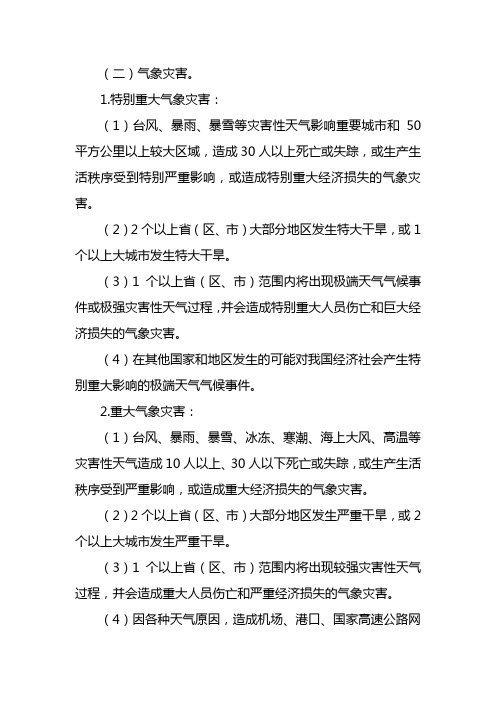 （二）气象灾害。

1.特别重大气象灾害：

（1）台风、暴雨、暴雪等灾害性天气影响重要城市和 50 平方公里以上较大区域，造成 30 人以上死亡或失踪，或生产生活秩序受到特别严重影响，或造成特别重大经济损失的气象灾害。

（2）2 个以上省（区、市）大部分地区发生特大干旱，或 1 个以上大城市发生特大干旱。

（3）1 个以上省（区、市）范围内将出现极端天气气候事件或极强灾害性天气过程，并会造成特别重大人员伤亡和巨大经济损失的气象灾害。

（4）在其他国家和地区发生的可能对我国经济社会产生特别重大影响的极端天气气候事件。

2.重大气象灾害：

（1）台风、暴雨、暴雪、冰冻、寒潮、海上大风、高温等灾害性天气造成 10 人以上、30 人以下死亡或失踪，或生产生活秩序受到严重影响，或造成重大经济损失的气象灾害。

（2）2 个以上省（区、市）大部分地区发生严重干旱，或 2 个以上大城市发生严重干旱。

（3）1 个以上省（区、市）范围内将出现较强灾害性天气过程，并会造成重大人员伤亡和严重经济损失的气象灾害。

（4）因各种天气原因，造成机场、港口、国家高速公路网